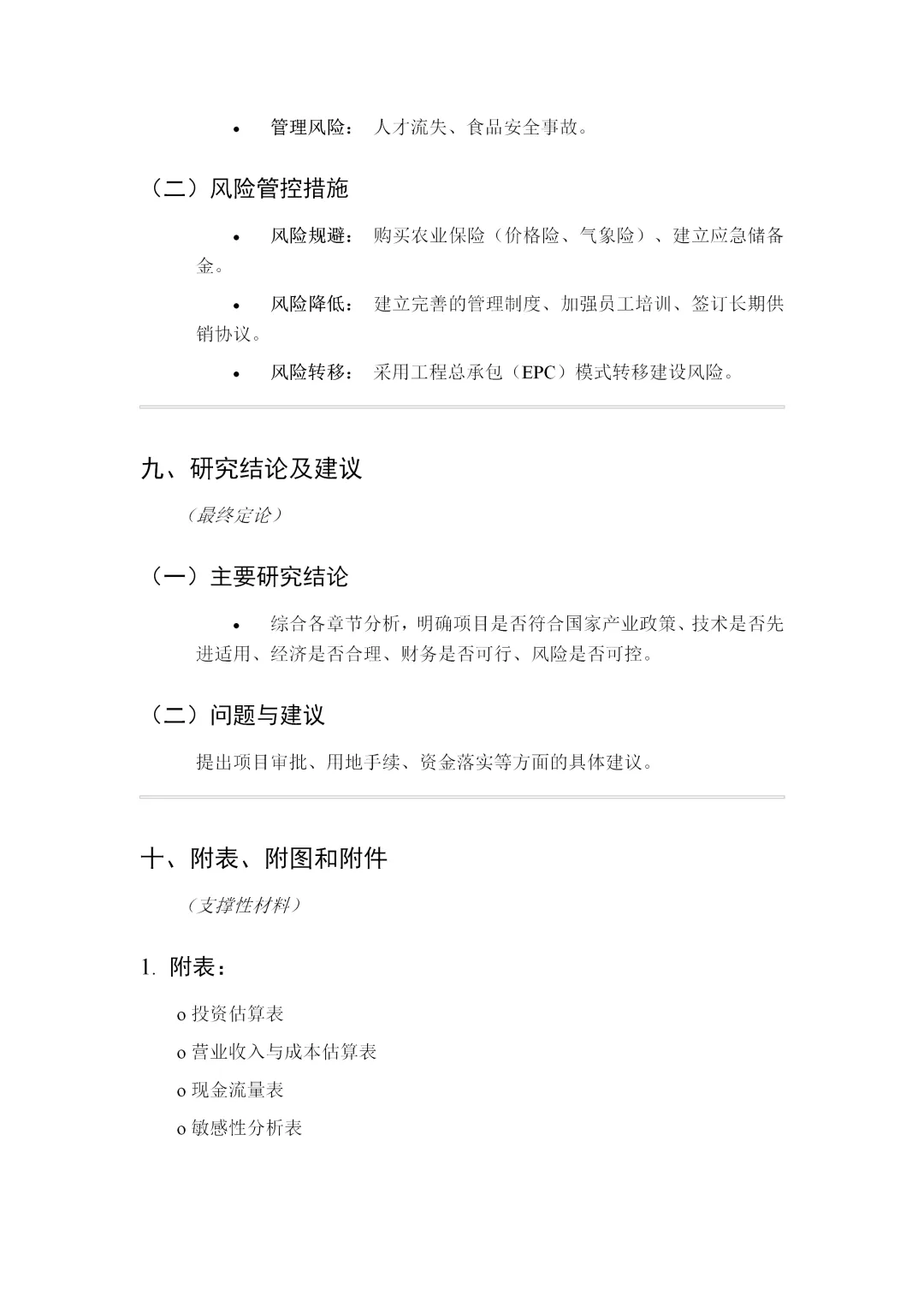 • 管理风险： 人才流失、食品安全事故。

（二）风险管控措施

• 风险规避： 购买农业保险（价格险、气象险）、建立应急储备金。

• 风险降低： 建立完善的管理制度、加强员工培训、签订长期供销协议。

• 风险转移： 采用工程总承包（EPC）模式转移建设风险。

九、研究结论及建议

（最终定论）

（一）主要研究结论

• 综合各章节分析，明确项目是否符合国家产业政策、技术是否先进适用、经济是否合理、财务是否可行、风险是否可控。

（二）问题与建议

提出项目审批、用地手续、资金落实等方面的具体建议。

十、附表、附图和附件

（支撑性材料）

1. 附表：

o 投资估算表

o 营业收入与成本估算表

o 现金流量表

o 敏感性分析表